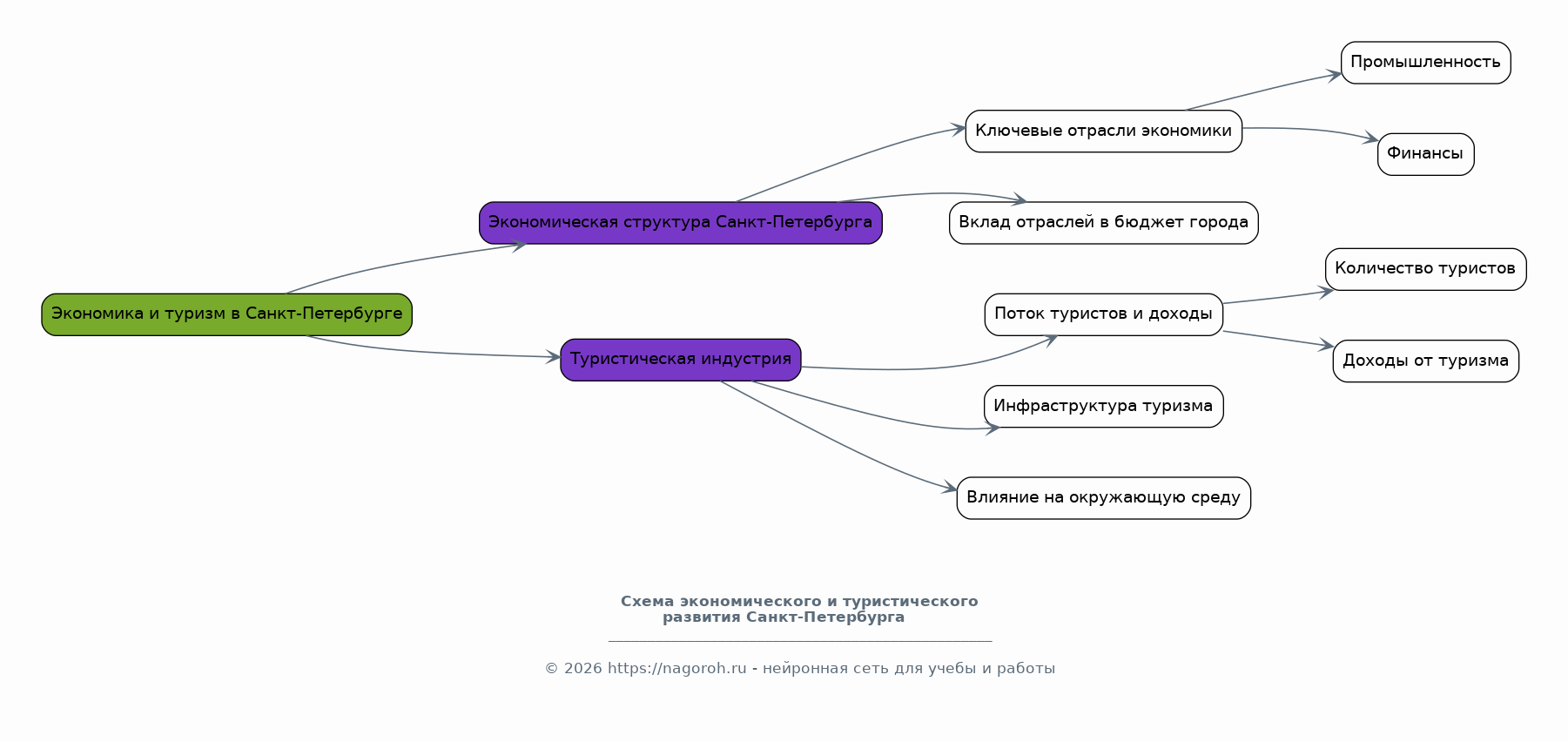 Экономика и туризм в Санкт-Петербурге

Экономическая структура Санкт-Петербурга

Ключевые отрасли экономики

Промышленность

Финансы

Вклад отраслей в бюджет города

Туристическая индустрия

Поток туристов и доходы

Количество туристов

Доходы от туризма

Инфраструктура туризма

Влияние на окружающую среду

Схема экономического и туристического развития Санкт-Петербурга

© 2026 https://nagoroh.ru - нейронная сеть для учебы и работы